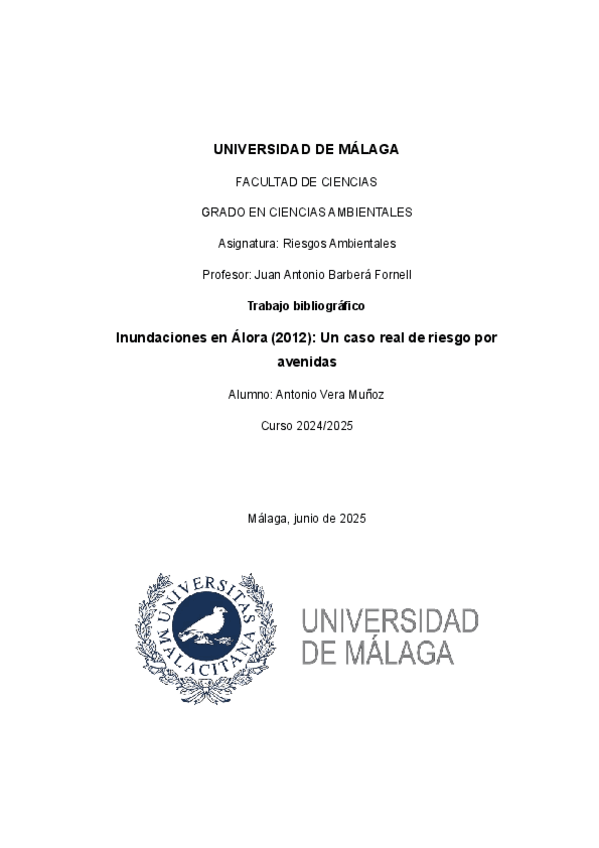 UNIVERSIDAD DE MÁLAGA

FACULTAD DE CIENCIAS

GRADO EN CIENCIAS AMBIENTALES

Asignatura: Riesgos Ambientales

Profesor: Juan Antonio Barberá Fornell

Trabajo bibliográfico

Inundaciones en Álora (2012): Un caso real de riesgo por avenidas

Alumno: Antonio Vera Muñoz

Curso 2024/2025

Málaga, junio de 2025

UNIVERSITAS MALACITANA

UNIVERSIDAD DE MÁLAGA